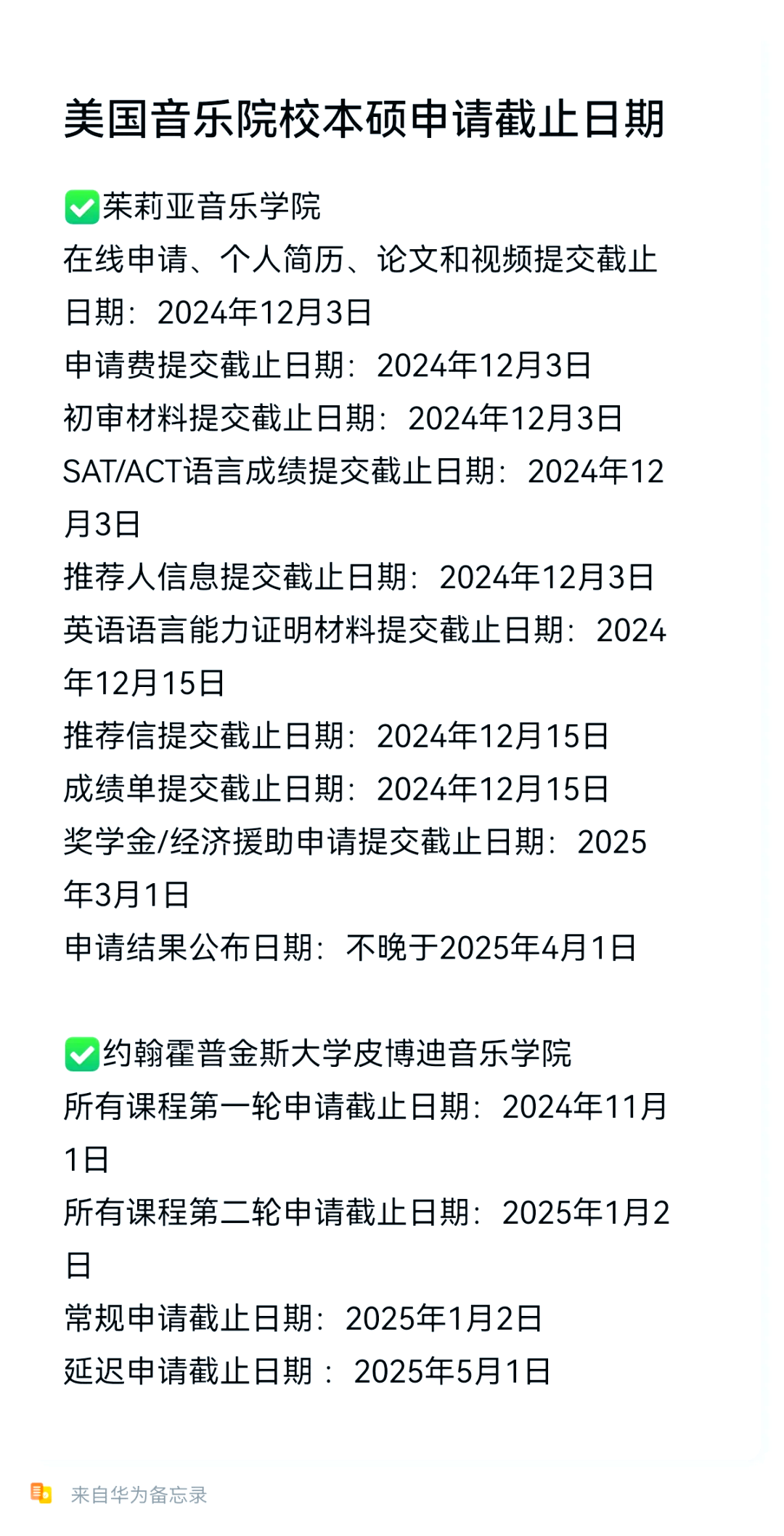 美国音乐院校本硕申请截止日期

✅茱莉亚音乐学院
在线申请、个人简历、论文和视频提交截止日期：2024年12月3日
申请费提交截止日期：2024年12月3日
初审材料提交截止日期：2024年12月3日
SAT/ACT语言成绩提交截止日期：2024年12月3日
推荐人信息提交截止日期：2024年12月3日
英语语言能力证明材料提交截止日期：2024年12月15日
推荐信提交截止日期：2024年12月15日
成绩单提交截止日期：2024年12月15日
奖学金/经济援助申请提交截止日期：2025年3月1日
申请结果公布日期：不晚于2025年4月1日

✅约翰霍普金斯大学皮博迪音乐学院
所有课程第一轮申请截止日期：2024年11月1日
所有课程第二轮申请截止日期：2025年1月2日
常规申请截止日期：2025年1月2日
延迟申请截止日期： 2025年5月1日

来自华为备忘录